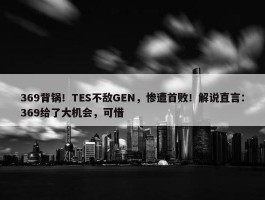 369背锅！TES不敌GEN，惨遭首败！解说直言：369给了大机会，可惜